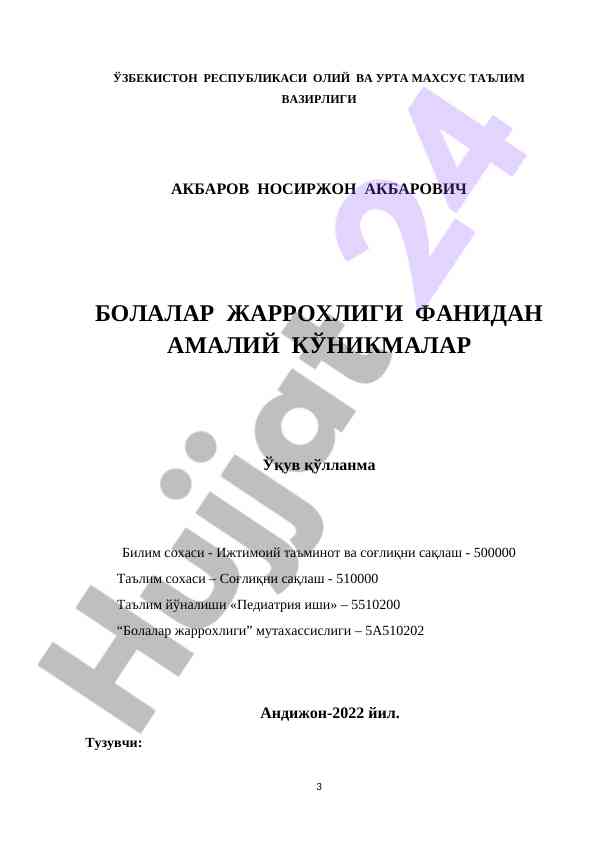 ЎЗБЕКИСТОН РЕСПУБЛИКАСИ ОЛИЙ ВА УРТА МАХСУС ТАЪЛИМ ВАЗИРЛИГИ

АКБАРОВ НОСИРЖОН АКБАРОВИЧ

БОЛАЛАР ЖАРРОХЛИГИ ФАНИДАН АМАЛИЙ КЎНИКМАЛАР

Ўқув қўлланма

Билим сохаси - Ижтимоий таъминот ва соғлиқни сақлаш - 500000

Таълим сохаси – Соғлиқни сақлаш - 510000

Таълим йўналиши «Педиатрия иши» – 5510200

“Болалар жаррохлиги” мутахассислиги – 5А510202

Андижон-2022 йил.

Тузувчи:

3

Hujjat 24